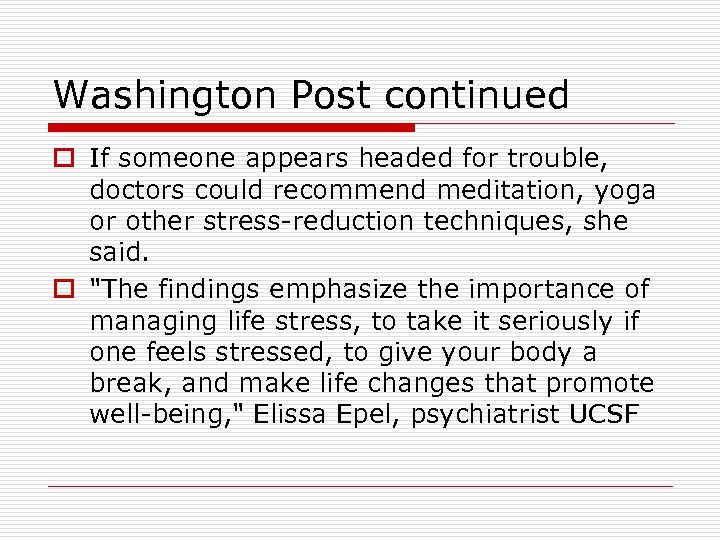 Washington Post continued

If someone appears headed for trouble, doctors could recommend meditation, yoga or other stress-reduction techniques, she said.

"The findings emphasize the importance of managing life stress, to take it seriously if one feels stressed, to give your body a break, and make life changes that promote well-being," Elissa Epel, psychiatrist UCSF